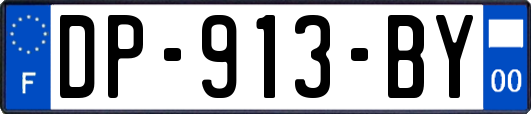 F
DP-913-BY
00